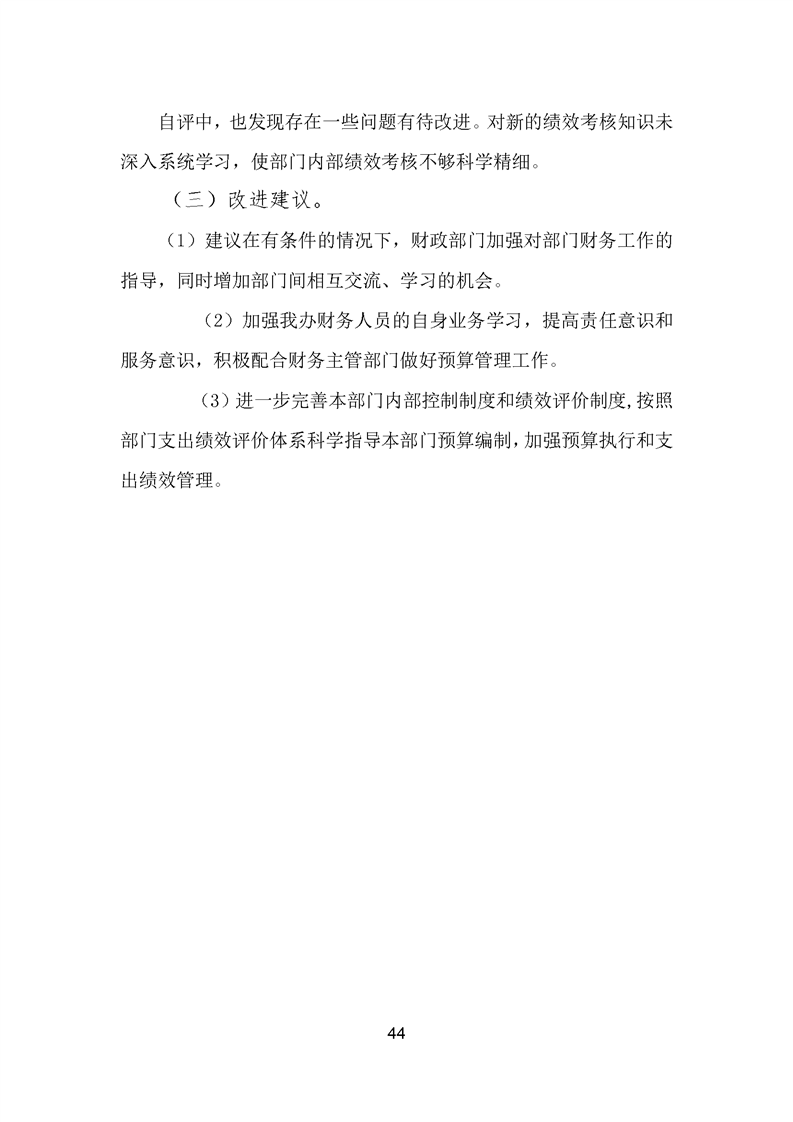 自评中，也发现存在一些问题有待改进。对新的绩效考核知识未深入系统学习，使部门内部绩效考核不够科学精细。

（三）改进建议。

（1）建议在有条件的情况下，财政部门加强对部门财务工作的指导，同时增加部门间相互交流、学习的机会。

（2）加强我办财务人员的自身业务学习，提高责任意识和服务意识，积极配合财务主管部门做好预算管理工作。

（3）进一步完善本部门内部控制制度和绩效评价制度，按照部门支出绩效评价体系科学指导本部门预算编制，加强预算执行和支出绩效管理。

44